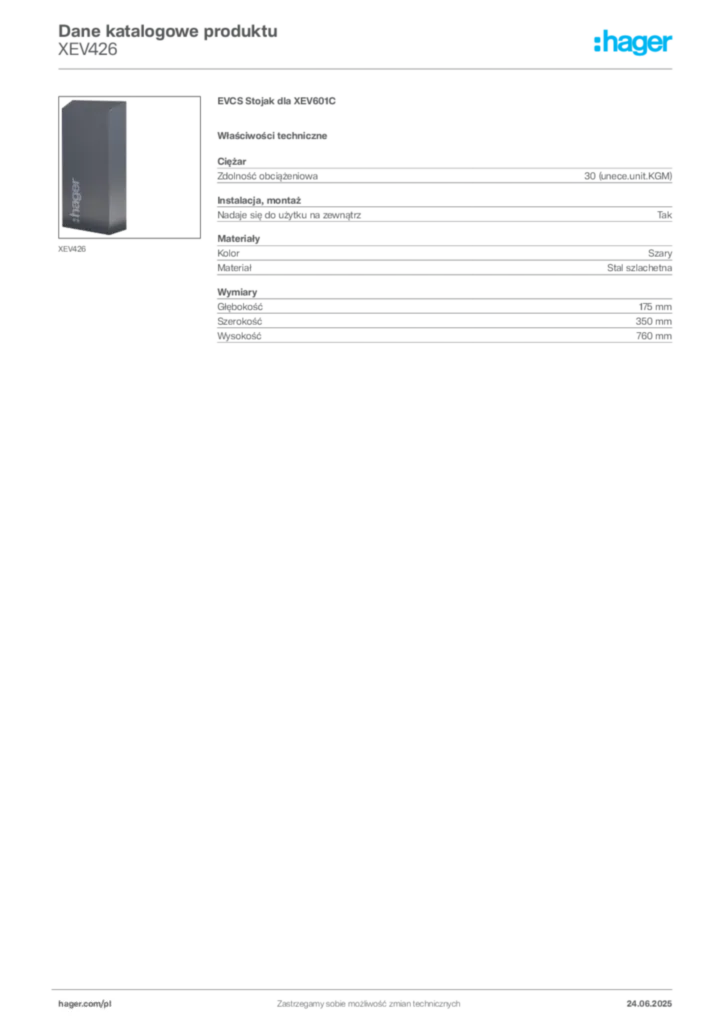 Dane katalogowe produktu
XEV426

:hager

:hager

XEV426

EVCS Stojak dla XEV601C

Właściwości techniczne

Ciężar

| Zdolność obciążeniowa | 30 (unece.unit.KGM) |
|---|---|

Instalacja, montaż

| Nadaje się do użytku na zewnątrz | Tak |
|---|---|

Materiały

| Kolor | Szary |
|---|---|
| Materiał | Stal szlachetna |

Wymiary

| Głębokość | 175 mm |
|---|---|
| Szerokość | 350 mm |
| Wysokość | 760 mm |

hager.com/pl
Zastrzegamy sobie możliwość zmian technicznych
24.06.2025